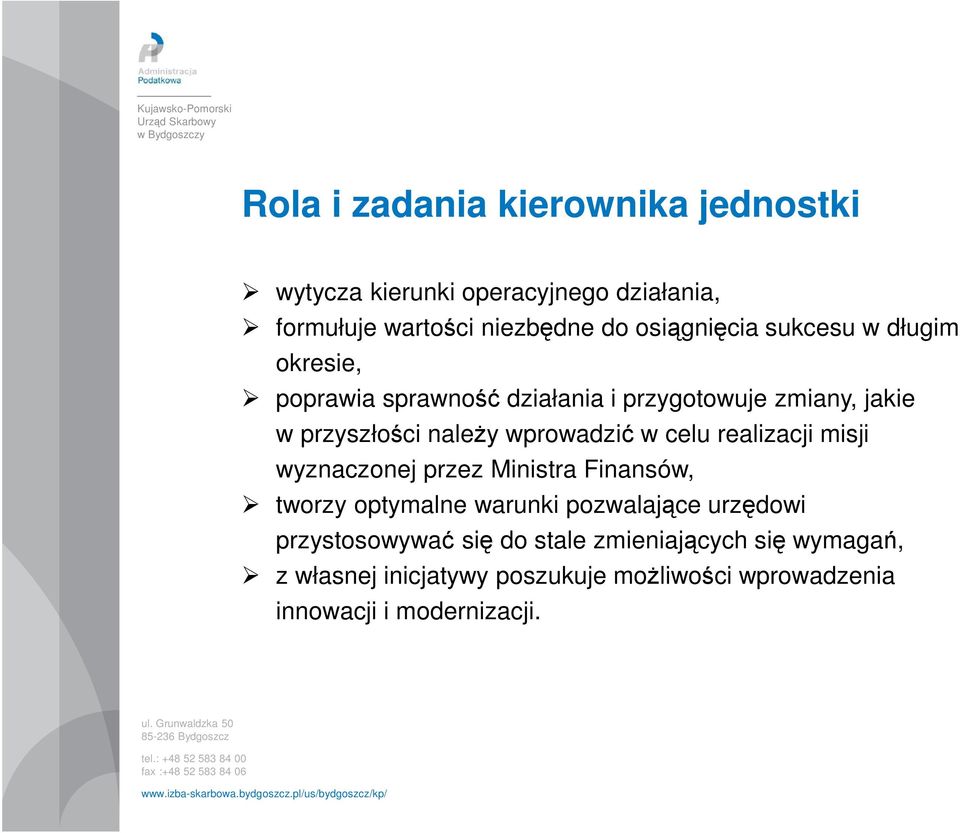 Administracja
Podatkowa

Kujawsko-Pomorski
Urząd Skarbowy
w Bydgoszczy

Rola i zadania kierownika jednostki

➢ wytycza kierunki operacyjnego działania,
➢ formułuje wartości niezbędne do osiągnięcia sukcesu w długim okresie,
➢ poprawia sprawność działania i przygotowuje zmiany, jakie w przyszłości należy wprowadzić w celu realizacji misji wyznaczonej przez Ministra Finansów,
➢ tworzy optymalne warunki pozwalające urzędowi przystosowywać się do stale zmieniających się wymagań,
➢ z własnej inicjatywy poszukuje możliwości wprowadzenia innowacji i modernizacji.

ul. Grunwaldzka 50
85-236 Bydgoszcz

tel.: +48 52 583 84 00
fax :+48 52 583 84 06

www.izba-skarbowa.bydgoszcz.pl/us/bydgoszcz/kp/